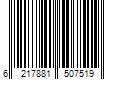 6 217881 507519